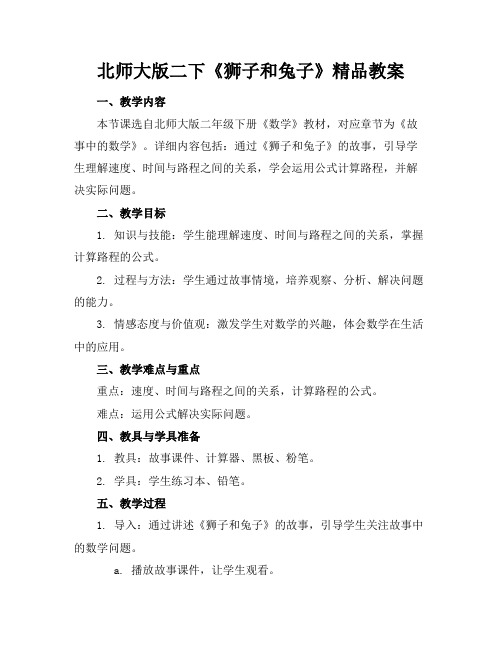 北师大版二下《狮子和兔子》精品教案

一、教学内容

本节课选自北师大版二年级下册《数学》教材，对应章节为《故事中的数学》。详细内容包括：通过《狮子和兔子》的故事，引导学生理解速度、时间与路程之间的关系，学会运用公式计算路程，并解决实际问题。

二、教学目标

1. 知识与技能：学生能理解速度、时间与路程之间的关系，掌握计算路程的公式。

2. 过程与方法：学生通过故事情境，培养观察、分析、解决问题的能力。

3. 情感态度与价值观：激发学生对数学的兴趣，体会数学在生活中的应用。

三、教学难点与重点

重点：速度、时间与路程之间的关系，计算路程的公式。

难点：运用公式解决实际问题。

四、教具与学具准备

1. 教具：故事课件、计算器、黑板、粉笔。

2. 学具：学生练习本、铅笔。

五、教学过程

1. 导入：通过讲述《狮子和兔子》的故事，引导学生关注故事中的数学问题。

a. 播放故事课件，让学生观看。